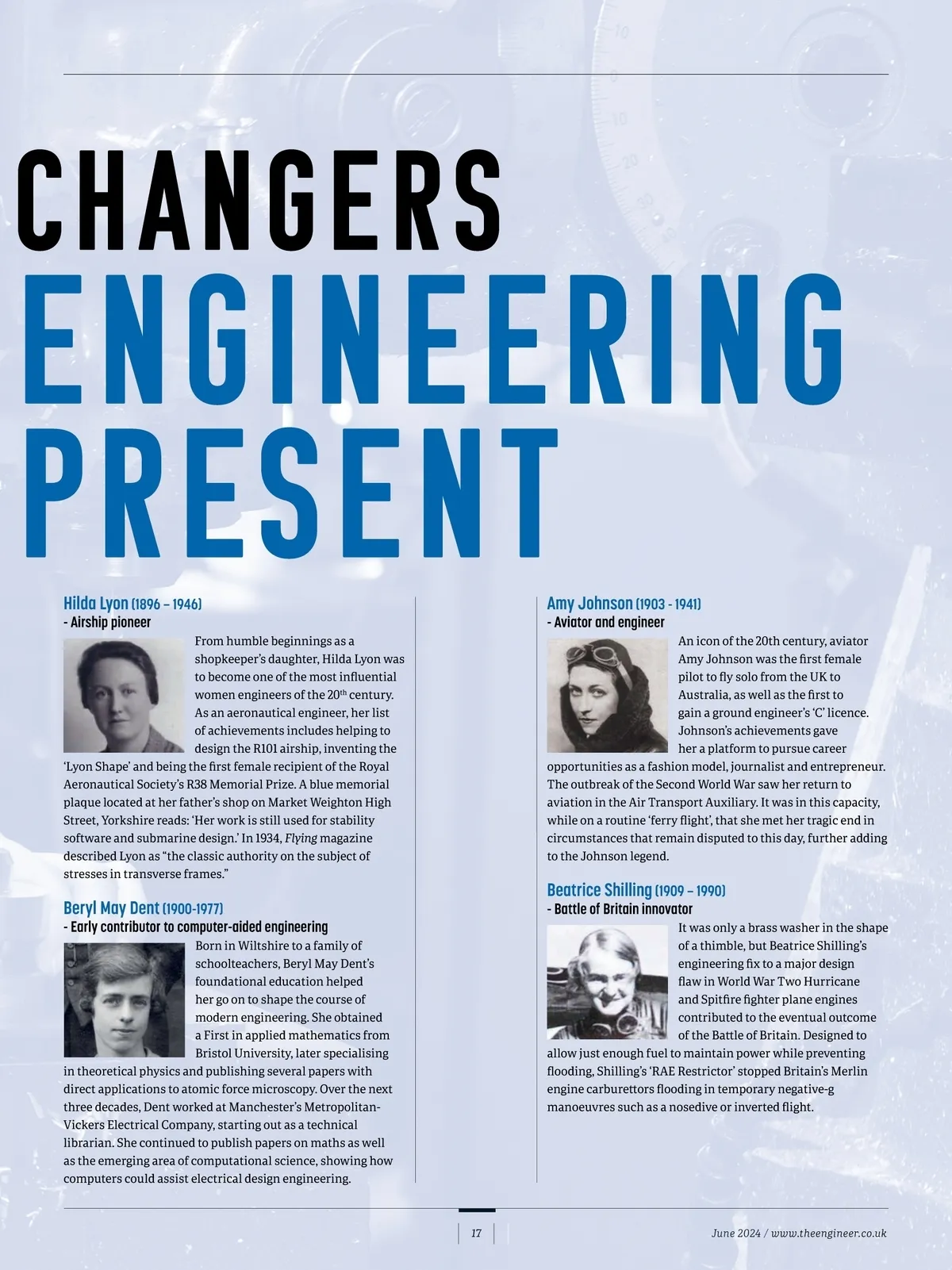 CHANGERS
ENGINEERING
PRESENT

Hilda Lyon (1896 – 1946)
- Airship pioneer

From humble beginnings as a shopkeeper's daughter, Hilda Lyon was to become one of the most influential women engineers of the 20$^{th}$ century. As an aeronautical engineer, her list of achievements includes helping to design the R101 airship, inventing the 'Lyon Shape' and being the first female recipient of the Royal Aeronautical Society's R38 Memorial Prize. A blue memorial plaque located at her father's shop on Market Weighton High Street, Yorkshire reads: 'Her work is still used for stability software and submarine design.' In 1934, Flying magazine described Lyon as "the classic authority on the subject of stresses in transverse frames."

Beryl May Dent (1900-1977)
- Early contributor to computer-aided engineering

Born in Wiltshire to a family of schoolteachers, Beryl May Dent's foundational education helped her go on to shape the course of modern engineering. She obtained a First in applied mathematics from Bristol University, later specialising in theoretical physics and publishing several papers with direct applications to atomic force microscopy. Over the next three decades, Dent worked at Manchester's Metropolitan-Vickers Electrical Company, starting out as a technical librarian. She continued to publish papers on maths as well as the emerging area of computational science, showing how computers could assist electrical design engineering.

Amy Johnson (1903 - 1941)
- Aviator and engineer

An icon of the 20th century, aviator Amy Johnson was the first female pilot to fly solo from the UK to Australia, as well as the first to gain a ground engineer's 'C' licence. Johnson's achievements gave her a platform to pursue career opportunities as a fashion model, journalist and entrepreneur. The outbreak of the Second World War saw her return to aviation in the Air Transport Auxiliary. It was in this capacity, while on a routine 'ferry flight', that she met her tragic end in circumstances that remain disputed to this day, further adding to the Johnson legend.

Beatrice Shilling (1909 – 1990)
- Battle of Britain innovator

It was only a brass washer in the shape of a thimble, but Beatrice Shilling's engineering fix to a major design flaw in World War Two Hurricane and Spitfire fighter plane engines contributed to the eventual outcome of the Battle of Britain. Designed to allow just enough fuel to maintain power while preventing flooding, Shilling's 'RAE Restrictor' stopped Britain's Merlin engine carburettors flooding in temporary negative-g manoeuvres such as a nosedive or inverted flight.

17

June 2024 / www.theengineer.co.uk